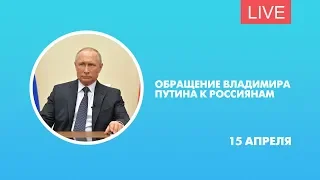 LIVE

ОБРАЩЕНИЕ ВЛАДИМИРА ПУТИНА К РОССИЯНАМ

15 АПРЕЛЯ